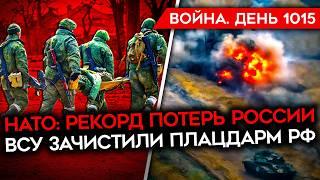 ВОЙНА. ДЕНЬ 1015

НАТО: РЕКОРД ПОТЕРЬ РОССИИ
ВСУ ЗАЧИСТИЛИ ПЛАЦДАРМ РФ